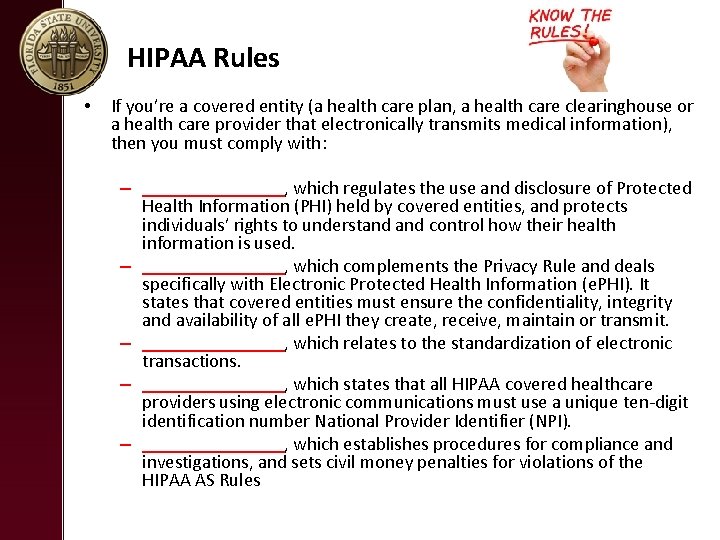 FLORIDA STATE UNIVERSITY
1851

KNOW THE RULES!

HIPAA Rules

• If you're a covered entity (a health care plan, a health care clearinghouse or a health care provider that electronically transmits medical information), then you must comply with:

– ________________, which regulates the use and disclosure of Protected Health Information (PHI) held by covered entities, and protects individuals' rights to understand and control how their health information is used.

– ________________, which complements the Privacy Rule and deals specifically with Electronic Protected Health Information (ePHI). It states that covered entities must ensure the confidentiality, integrity and availability of all ePHI they create, receive, maintain or transmit.

– ________________, which relates to the standardization of electronic transactions.

– ________________, which states that all HIPAA covered healthcare providers using electronic communications must use a unique ten-digit identification number National Provider Identifier (NPI).

– ________________, which establishes procedures for compliance and investigations, and sets civil money penalties for violations of the HIPAA AS Rules